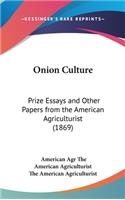 KESSINGER'S RARE REPRINTS

Onion Culture

Prize Essays and Other Papers from the American Agriculturist (1869)

American Agr The
American Agriculturist
The American Agriculturist